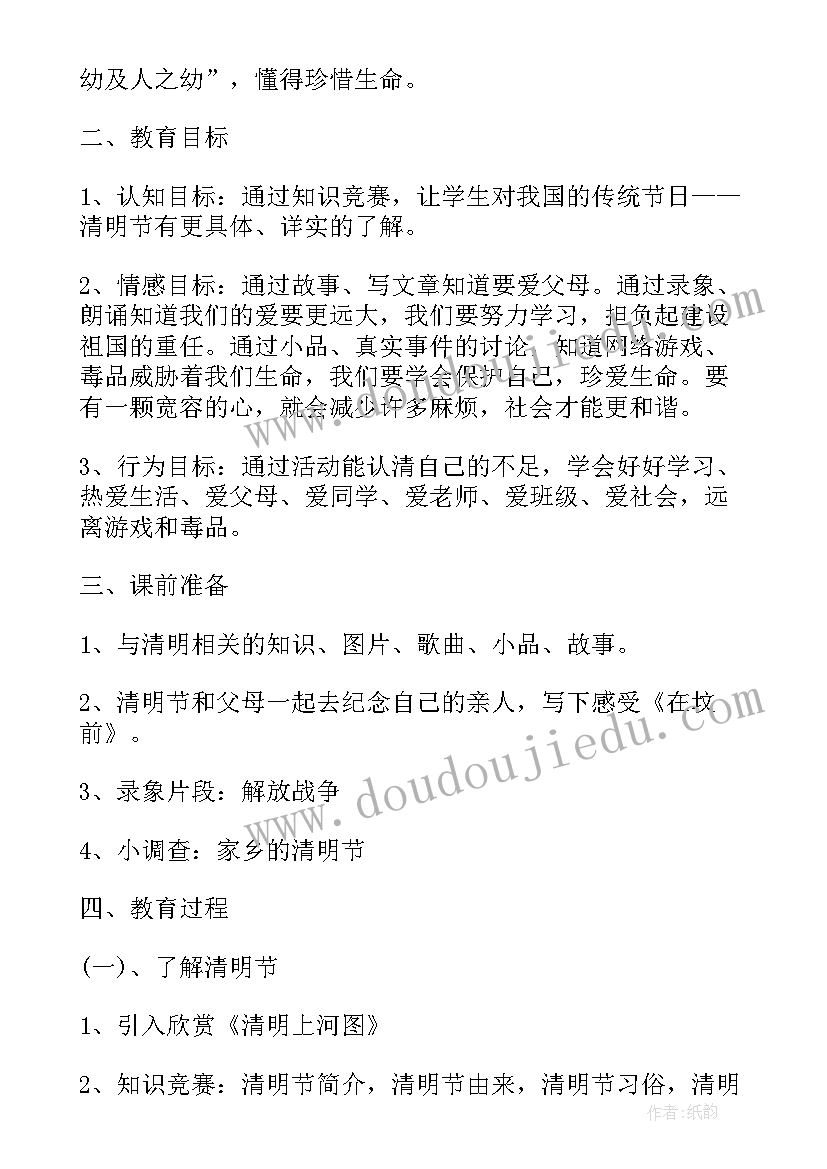 幼及人之幼”，懂得珍惜生命。

二、教育目标

1、认知目标：通过知识竞赛，让学生对我国的传统节日——清明节有更具体、详实的了解。

2、情感目标：通过故事、写文章知道要爱父母。通过录象、朗诵知道我们的爱要更远大，我们要努力学习，担负起建设祖国的重任。通过小品、真实事件的讨论，知道网络游戏、毒品威胁着我们生命，我们要学会保护自己，珍爱生命。要有一颗宽容的心，就会减少许多麻烦，社会才能更和谐。

3、行为目标：通过活动能认清自己的不足，学会好好学习、热爱生活、爱父母、爱同学、爱老师、爱班级、爱社会，远离游戏和毒品。

三、课前准备

1、与清明相关的知识、图片、歌曲、小品、故事。

2、清明节和父母一起去纪念自己的亲人，写下感受《在坟前》。

3、录象片段：解放战争

4、小调查：家乡的清明节

四、教育过程

(一)、了解清明节

1、引入欣赏《清明上河图》

2、知识竞赛：清明节简介，清明节由来，清明节习俗，清明

www.doudoujiedu.com

作者:纸韵